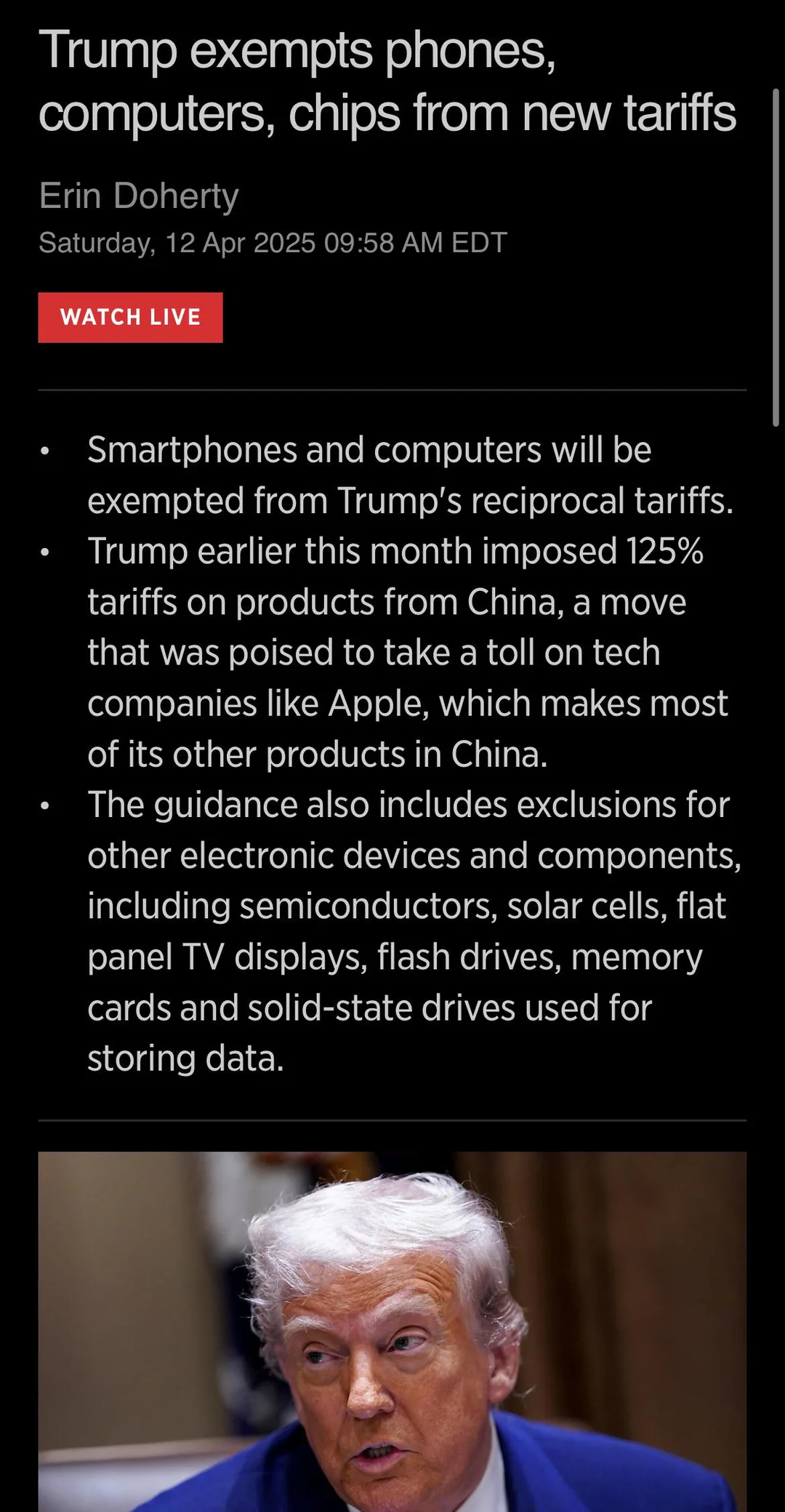 Trump exempts phones, computers, chips from new tariffs

Erin Doherty
Saturday, 12 Apr 2025 09:58 AM EDT

WATCH LIVE

• Smartphones and computers will be exempted from Trump's reciprocal tariffs.
• Trump earlier this month imposed 125% tariffs on products from China, a move that was poised to take a toll on tech companies like Apple, which makes most of its other products in China.
• The guidance also includes exclusions for other electronic devices and components, including semiconductors, solar cells, flat panel TV displays, flash drives, memory cards and solid-state drives used for storing data.